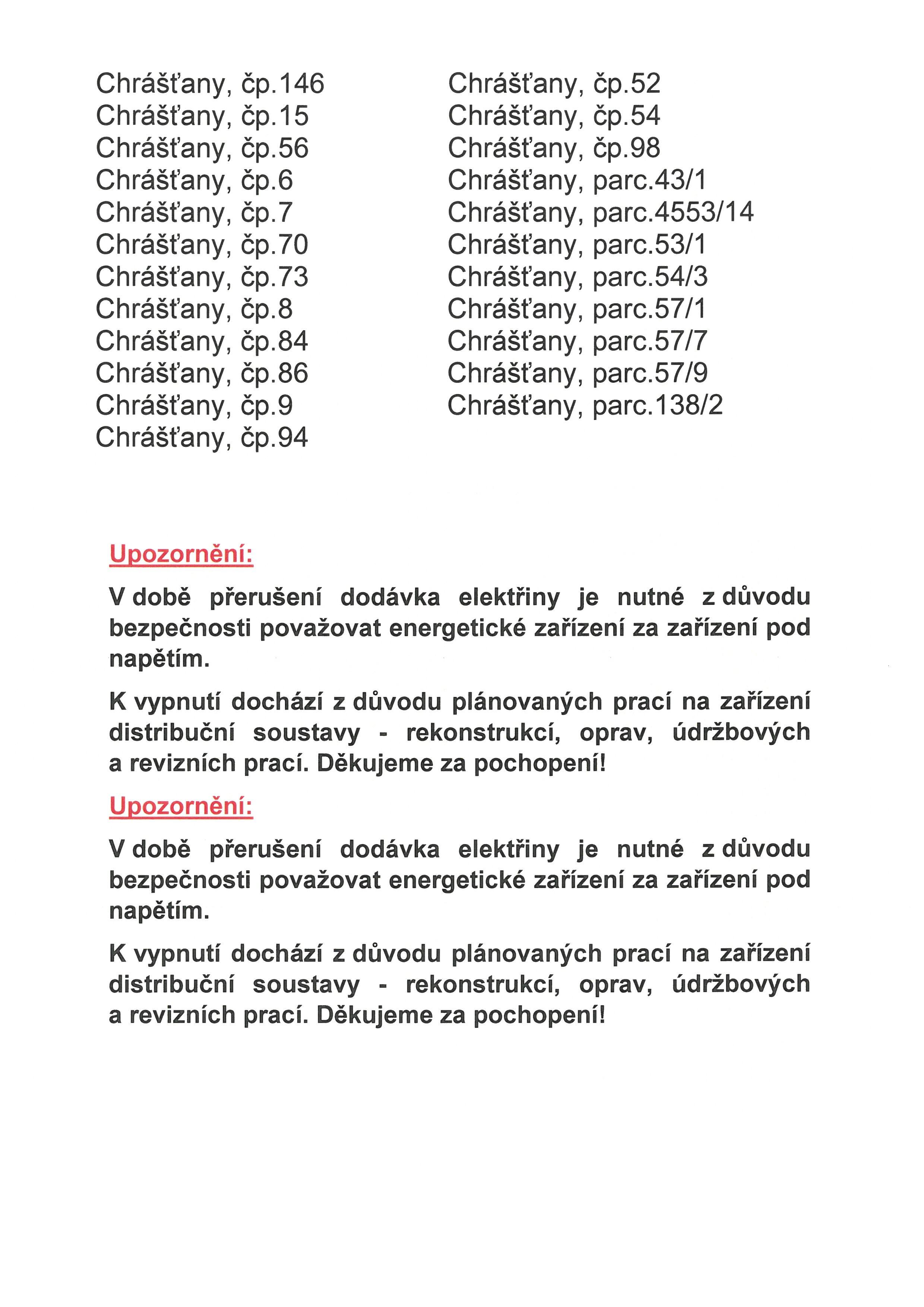 Chrášťany, čp.146
Chrášťany, čp.15
Chrášťany, čp.56
Chrášťany, čp.6
Chrášťany, čp.7
Chrášťany, čp.70
Chrášťany, čp.73
Chrášťany, čp.8
Chrášťany, čp.84
Chrášťany, čp.86
Chrášťany, čp.9
Chrášťany, čp.94

Chrášťany, čp.52
Chrášťany, čp.54
Chrášťany, čp.98
Chrášťany, parc.43/1
Chrášťany, parc.4553/14
Chrášťany, parc.53/1
Chrášťany, parc.54/3
Chrášťany, parc.57/1
Chrášťany, parc.57/7
Chrášťany, parc.57/9
Chrášťany, parc.138/2

Upozornění:

V době přerušení dodávka elektřiny je nutné z důvodu bezpečnosti považovat energetické zařízení za zařízení pod napětím.

K vypnutí dochází z důvodu plánovaných prací na zařízení distribuční soustavy - rekonstrukcí, oprav, údržbových a revizních prací. Děkujeme za pochopení!

Upozornění:

V době přerušení dodávka elektřiny je nutné z důvodu bezpečnosti považovat energetické zařízení za zařízení pod napětím.

K vypnutí dochází z důvodu plánovaných prací na zařízení distribuční soustavy - rekonstrukcí, oprav, údržbových a revizních prací. Děkujeme za pochopení!